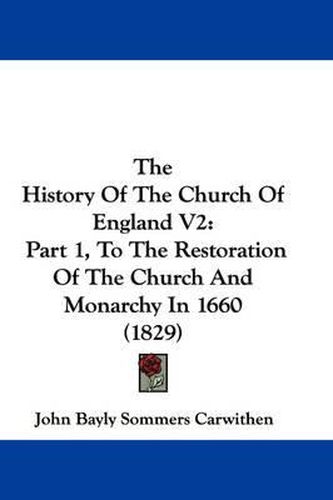 The
History Of The Church Of
England V2:
Part 1, To The Restoration
Of The Church And
Monarchy In 1660
(1829)

John Bayly Sommers Carwithen